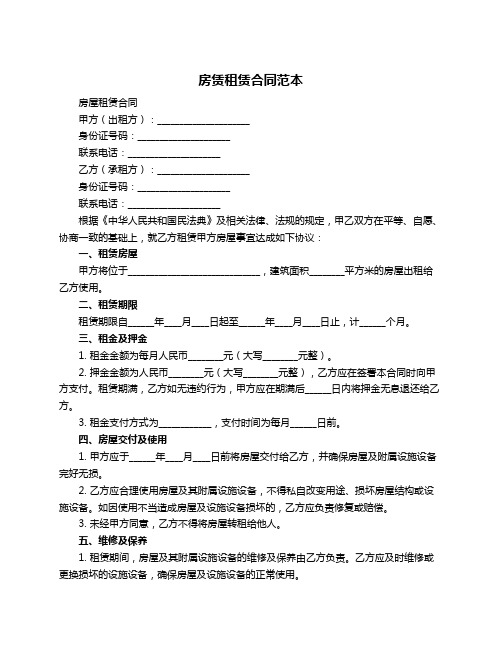 房赁租赁合同范本

房屋租赁合同

甲方（出租方）：____________________

身份证号码：____________________

联系电话：____________________

乙方（承租方）：____________________

身份证号码：____________________

联系电话：____________________

根据《中华人民共和国民法典》及相关法律、法规的规定，甲乙双方在平等、自愿、协商一致的基础上，就乙方租赁甲方房屋事宜达成如下协议：

一、租赁房屋

甲方将位于____________________________，建筑面积_______平方米的房屋出租给乙方使用。

二、租赁期限

租赁期限自_____年___月___日起至_____年___月___日止，计_____个月。

三、租金及押金

1. 租金金额为每月人民币_______元（大写_______元整）。

2. 押金金额为人民币_______元（大写_______元整），乙方应在签署本合同时向甲方支付。租赁期满，乙方如无违约行为，甲方应在期满后_____日内将押金无息退还给乙方。

3. 租金支付方式为___________，支付时间为每月_____日前。

四、房屋交付及使用

1. 甲方应于_____年___月___日前将房屋交付给乙方，并确保房屋及附属设施设备完好无损。

2. 乙方应合理使用房屋及其附属设施设备，不得私自改变用途、损坏房屋结构或设施设备。如因使用不当造成房屋及设施设备损坏的，乙方应负责修复或赔偿。

3. 未经甲方同意，乙方不得将房屋转租给他人。

五、维修及保养

1. 租赁期间，房屋及其附属设施设备的维修及保养由乙方负责。乙方应及时维修或更换损坏的设施设备，确保房屋及设施设备的正常使用。